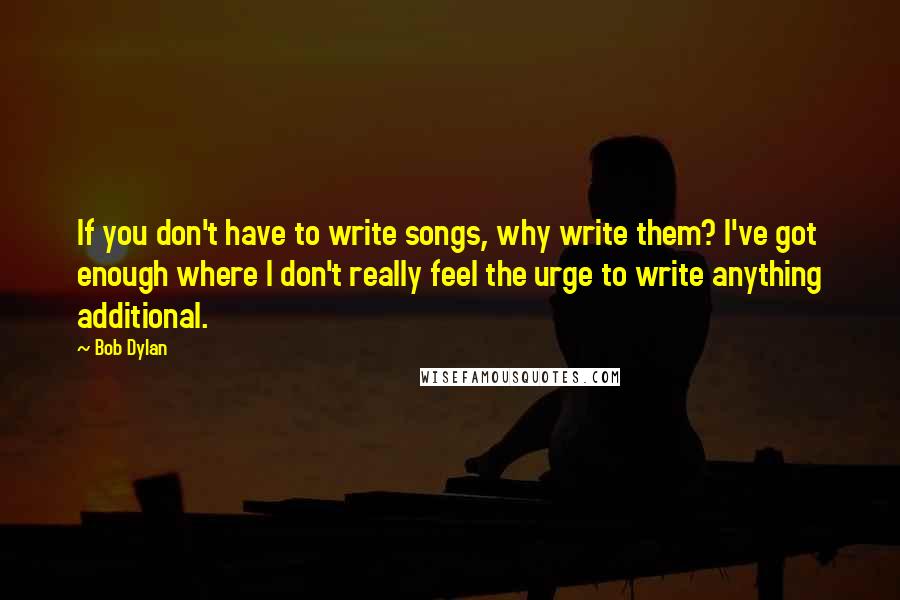 If you don't have to write songs, why write them? I've got enough where I don't really feel the urge to write anything additional.

~ Bob Dylan

WISEFAMOUSQUOTES.COM